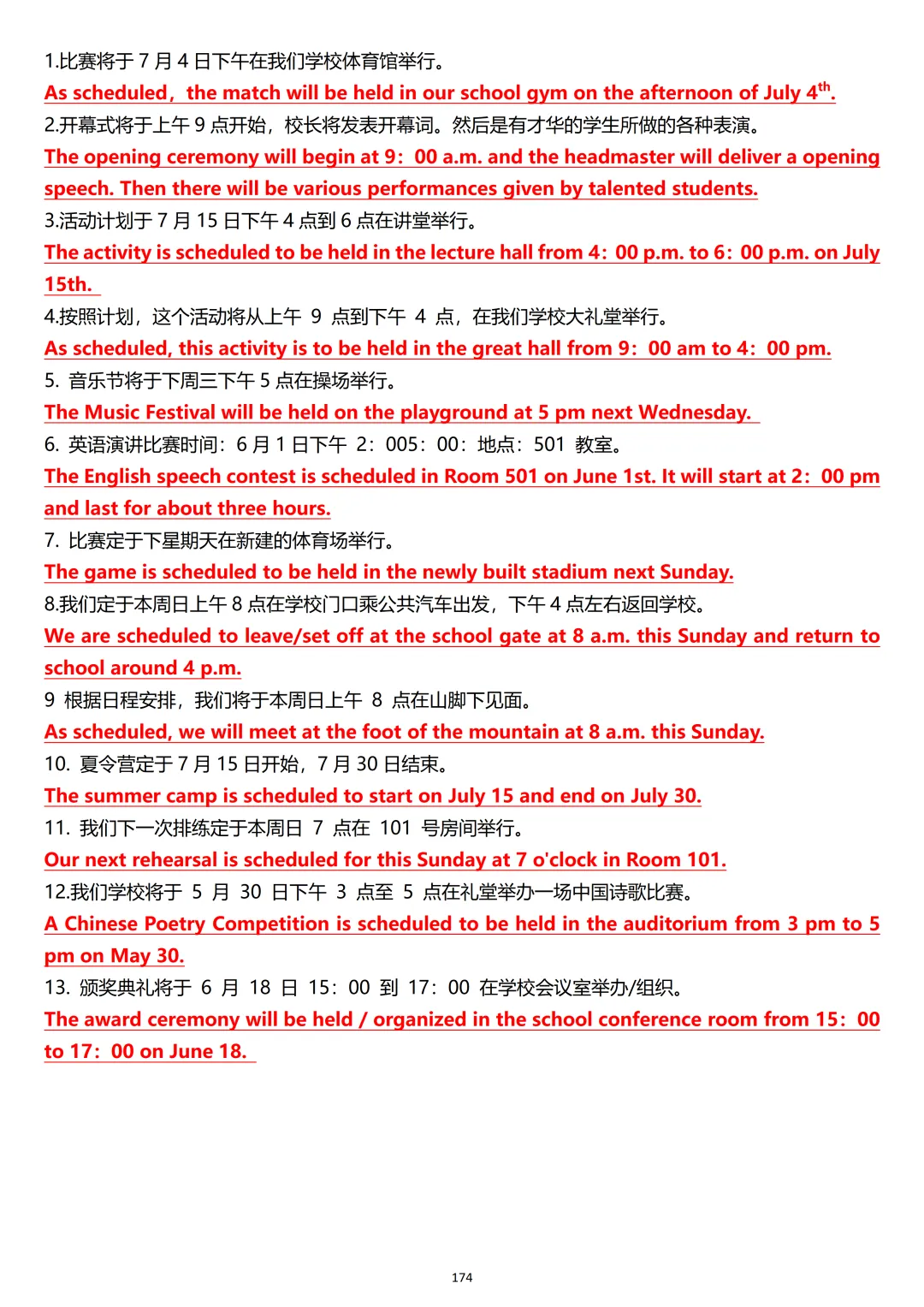 1.比赛将于 7 月 4 日下午在我们学校体育馆举行。
As scheduled，the match will be held in our school gym on the afternoon of July 4$^{th}$.
2.开幕式将于上午 9 点开始，校长将发表开幕词。然后是有才华的学生所做的各种表演。
The opening ceremony will begin at 9：00 a.m. and the headmaster will deliver a opening speech. Then there will be various performances given by talented students.
3.活动计划于 7 月 15 日下午 4 点到 6 点在讲堂举行。
The activity is scheduled to be held in the lecture hall from 4：00 p.m. to 6：00 p.m. on July 15th.
4.按照计划，这个活动将从上午 9 点到下午 4 点，在我们学校大礼堂举行。
As scheduled, this activity is to be held in the great hall from 9：00 am to 4：00 pm.
5. 音乐节将于下周三下午 5 点在操场举行。
The Music Festival will be held on the playground at 5 pm next Wednesday.
6. 英语演讲比赛时间：6 月 1 日下午 2：005：00：地点：501 教室。
The English speech contest is scheduled in Room 501 on June 1st. It will start at 2：00 pm and last for about three hours.
7. 比赛定于下星期天在新建的体育场举行。
The game is scheduled to be held in the newly built stadium next Sunday.
8.我们定于本周日上午 8 点在学校门口乘公共汽车出发，下午 4 点左右返回学校。
We are scheduled to leave/set off at the school gate at 8 a.m. this Sunday and return to school around 4 p.m.
9 根据日程安排，我们将于本周日上午 8 点在山脚下见面。
As scheduled, we will meet at the foot of the mountain at 8 a.m. this Sunday.
10. 夏令营定于 7 月 15 日开始，7 月 30 日结束。
The summer camp is scheduled to start on July 15 and end on July 30.
11. 我们下一次排练定于本周日 7 点在 101 号房间举行。
Our next rehearsal is scheduled for this Sunday at 7 o'clock in Room 101.
12.我们学校将于 5 月 30 日下午 3 点至 5 点在礼堂举办一场中国诗歌比赛。
A Chinese Poetry Competition is scheduled to be held in the auditorium from 3 pm to 5 pm on May 30.
13. 颁奖典礼将于 6 月 18 日 15：00 到 17：00 在学校会议室举办/组织。
The award ceremony will be held / organized in the school conference room from 15：00 to 17：00 on June 18.

174